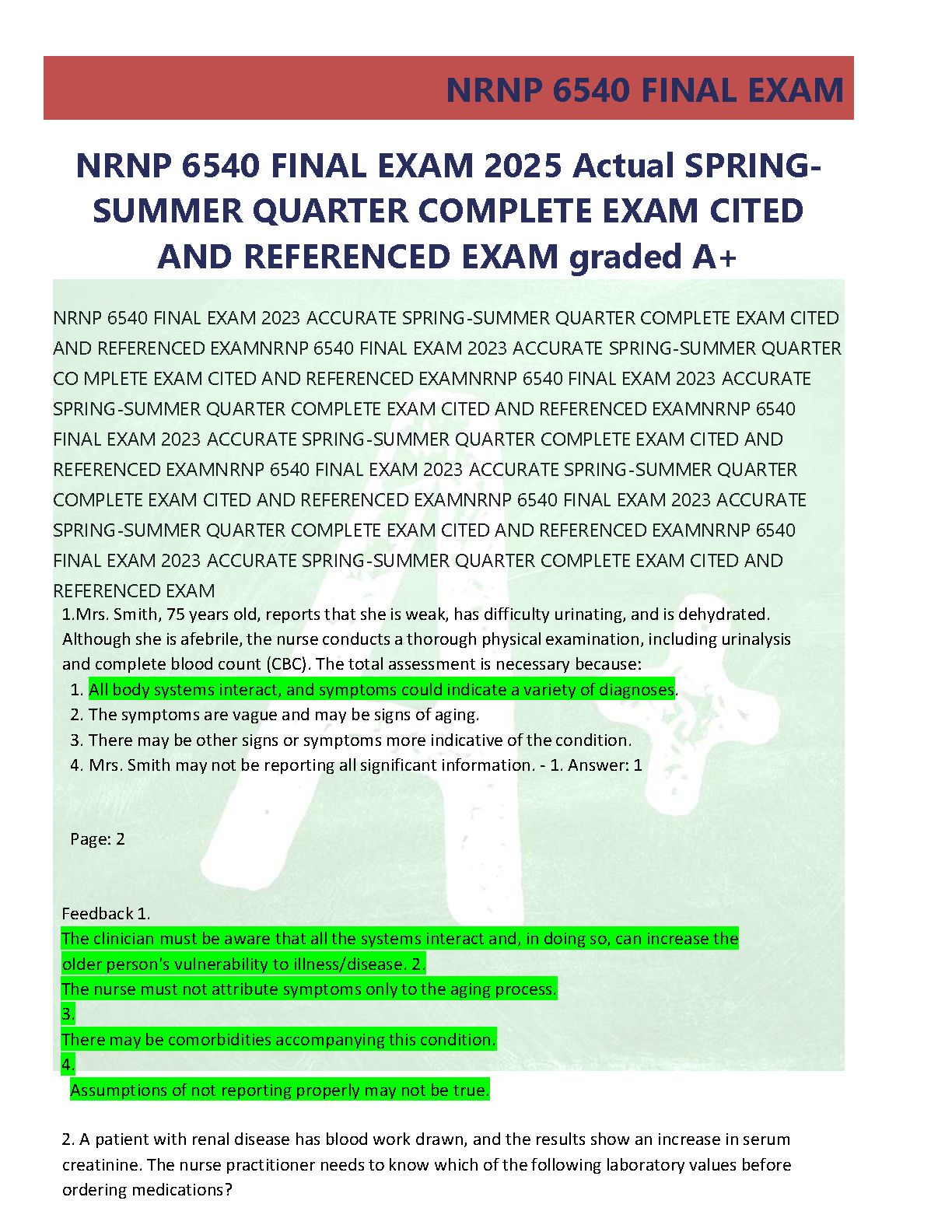 NRNP 6540 FINAL EXAM

NRNP 6540 FINAL EXAM 2025 Actual SPRING-SUMMER QUARTER COMPLETE EXAM CITED AND REFERENCED EXAM graded A+

NRNP 6540 FINAL EXAM 2023 ACCURATE SPRING-SUMMER QUARTER COMPLETE EXAM CITED AND REFERENCED EXAMNRNP 6540 FINAL EXAM 2023 ACCURATE SPRING-SUMMER QUARTER CO MPLETE EXAM CITED AND REFERENCED EXAMNRNP 6540 FINAL EXAM 2023 ACCURATE SPRING-SUMMER QUARTER COMPLETE EXAM CITED AND REFERENCED EXAMNRNP 6540 FINAL EXAM 2023 ACCURATE SPRING-SUMMER QUARTER COMPLETE EXAM CITED AND REFERENCED EXAMNRNP 6540 FINAL EXAM 2023 ACCURATE SPRING-SUMMER QUARTER COMPLETE EXAM CITED AND REFERENCED EXAMNRNP 6540 FINAL EXAM 2023 ACCURATE SPRING-SUMMER QUARTER COMPLETE EXAM CITED AND REFERENCED EXAMNRNP 6540 FINAL EXAM 2023 ACCURATE SPRING-SUMMER QUARTER COMPLETE EXAM CITED AND REFERENCED EXAM

1.Mrs. Smith, 75 years old, reports that she is weak, has difficulty urinating, and is dehydrated. Although she is afebrile, the nurse conducts a thorough physical examination, including urinalysis and complete blood count (CBC). The total assessment is necessary because:
1. All body systems interact, and symptoms could indicate a variety of diagnoses.
2. The symptoms are vague and may be signs of aging.
3. There may be other signs or symptoms more indicative of the condition.
4. Mrs. Smith may not be reporting all significant information. - 1. Answer: 1

Page: 2

Feedback 1.
The clinician must be aware that all the systems interact and, in doing so, can increase the older person's vulnerability to illness/disease. 2.
The nurse must not attribute symptoms only to the aging process.
3.
There may be comorbidities accompanying this condition.
4.
Assumptions of not reporting properly may not be true.

2. A patient with renal disease has blood work drawn, and the results show an increase in serum creatinine. The nurse practitioner needs to know which of the following laboratory values before ordering medications?